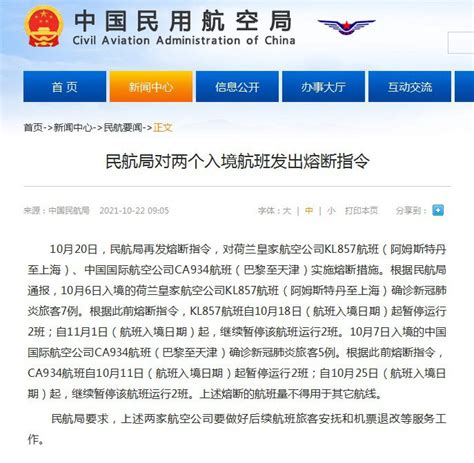 中国民用航空局
Civil Aviation Administration of China

首页 新闻中心 信息公开 办事大厅 互动交流

首页->新闻中心->民航要闻->正文

民航局对两个入境航班发出熔断指令

来源：中国民航局 2021-10-22 09:05 字体：大 | 中 | 小 打印本页 分享到：

10月20日，民航局再发熔断指令，对荷兰皇家航空公司KL857航班（阿姆斯特丹至上海）、中国国际航空公司CA934航班（巴黎至天津）实施熔断措施。根据民航局通报，10月6日入境的荷兰皇家航空公司KL857航班（阿姆斯特丹至上海）确诊新冠肺炎旅客7例。根据此前熔断指令，KL857航班自10月18日（航班入境日期）起暂停运行2班；自11月1日（航班入境日期）起，继续暂停该航班运行2班。10月7日入境的中国国际航空公司CA934航班（巴黎至天津）确诊新冠肺炎旅客5例。根据此前熔断指令，CA934航班自10月11日（航班入境日期）起暂停运行2班；自10月25日（航班入境日期）起，继续暂停该航班运行2班。上述熔断的航班量不得用于其它航线。

民航局要求，上述两家航空公司要做好后续航班旅客安抚和机票退改等服务工作。